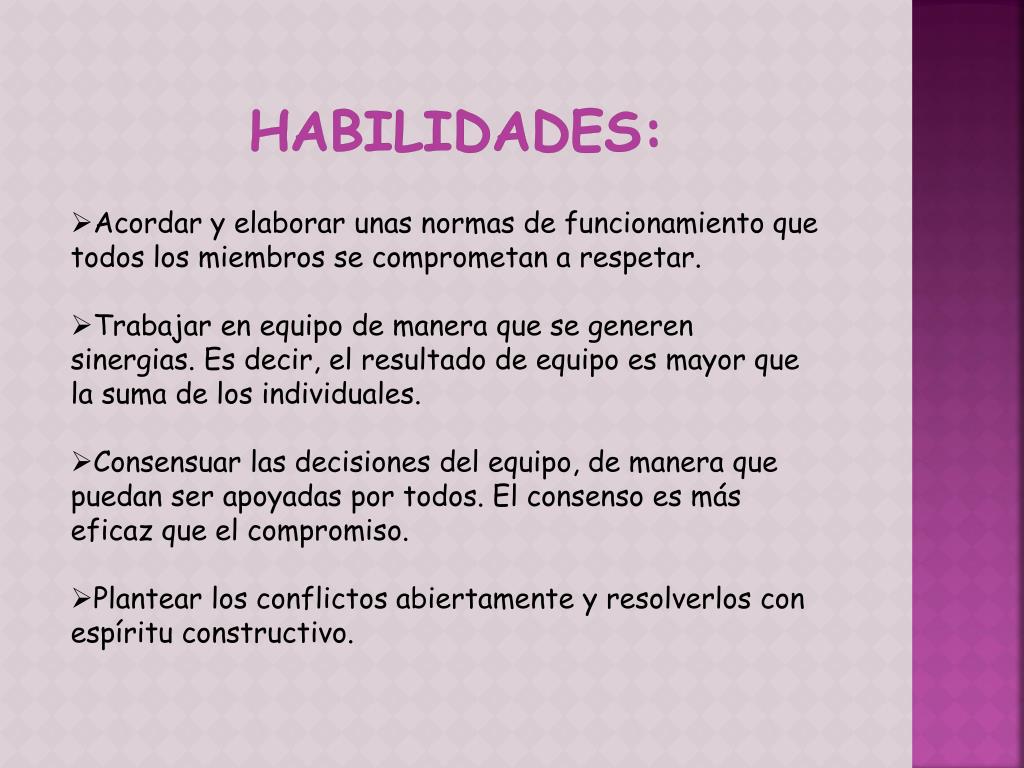 HABILIDADES:

➢Acordar y elaborar unas normas de funcionamiento que todos los miembros se comprometan a respetar.

➢Trabajar en equipo de manera que se generen sinergias. Es decir, el resultado de equipo es mayor que la suma de los individuales.

➢Consensuar las decisiones del equipo, de manera que puedan ser apoyadas por todos. El consenso es más eficaz que el compromiso.

➢Plantear los conflictos abiertamente y resolverlos con espíritu constructivo.